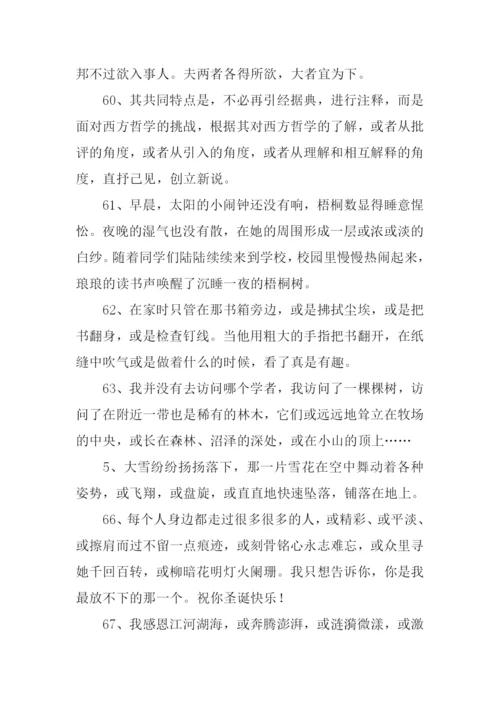 邦不过欲入事人。夫两者各得所欲，大者宜为下。

60、其共同特点是，不必再引经据典，进行注释，而是面对西方哲学的挑战，根据其对西方哲学的了解，或者从批评的角度，或者从引入的角度，或者从理解和相互解释的角度，直抒己见，创立新说。

61、早晨，太阳的小闹钟还没有响，梧桐数显得睡意惺忪。夜晚的湿气也没有散，在她的周围形成一层或浓或淡的白纱。随着同学们陆陆续续来到学校，校园里慢慢热闹起来，琅琅的读书声唤醒了沉睡一夜的梧桐树。

62、在家时只管在那书箱旁边，或是拂拭尘埃，或是把书翻身，或是检查钉线。当他用粗大的手指把书翻开，在纸缝中吹气或是做着什么的时候，看了真是有趣。

63、我并没有去访问哪个学者，我访问了一棵棵树，访问了在附近一带也是稀有的林木，它们或远远地耸立在牧场的中央，或长在森林、沼泽的深处，或在小山的顶上……

5、大雪纷纷扬扬落下，那一片雪花在空中舞动着各种姿势，或飞翔，或盘旋，或直直地快速坠落，铺落在地上。

66、每个人身边都走过很多很多的人，或精彩、或平淡、或擦肩而过不留一点痕迹，或刻骨铭心永志难忘，或众里寻她千回百转，或柳暗花明灯火阑珊。我只想告诉你，你是我最放不下的那一个。祝你圣诞快乐！

67、我感恩江河湖海，或奔腾澎湃，或涟漪微漾，或激